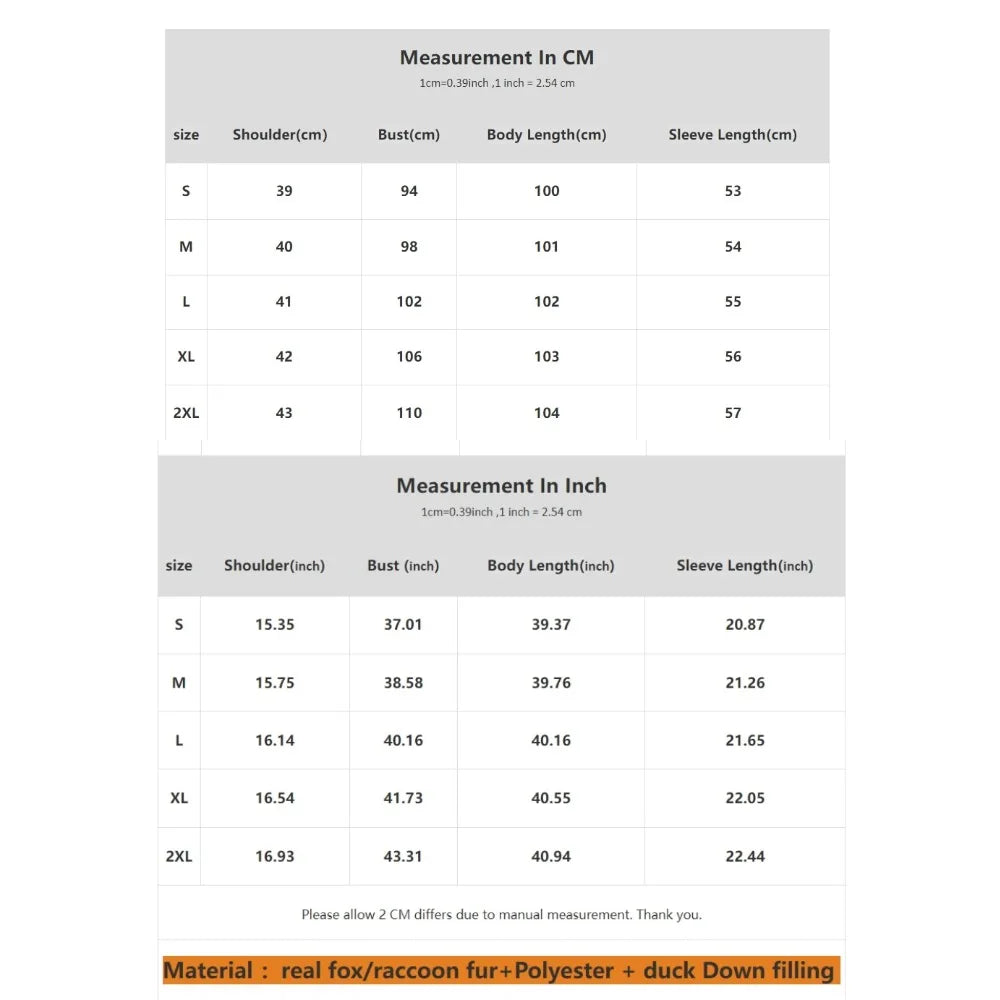 Measurement In CM
1cm=0.39inch ,1 inch = 2.54 cm

| size | Shoulder(cm) | Bust(cm) | Body Length(cm) | Sleeve Length(cm) |
|---|---|---|---|---|
| S | 39 | 94 | 100 | 53 |
| M | 40 | 98 | 101 | 54 |
| L | 41 | 102 | 102 | 55 |
| XL | 42 | 106 | 103 | 56 |
| 2XL | 43 | 110 | 104 | 57 |

Measurement In Inch
1cm=0.39inch ,1 inch = 2.54 cm

| size | Shoulder(inch) | Bust (inch) | Body Length(inch) | Sleeve Length(inch) |
|---|---|---|---|---|
| S | 15.35 | 37.01 | 39.37 | 20.87 |
| M | 15.75 | 38.58 | 39.76 | 21.26 |
| L | 16.14 | 40.16 | 40.16 | 21.65 |
| XL | 16.54 | 41.73 | 40.55 | 22.05 |
| 2XL | 16.93 | 43.31 | 40.94 | 22.44 |

Please allow 2 CM differs due to manual measurement. Thank you.

Material : real fox/raccoon fur+Polyester + duck Down filling